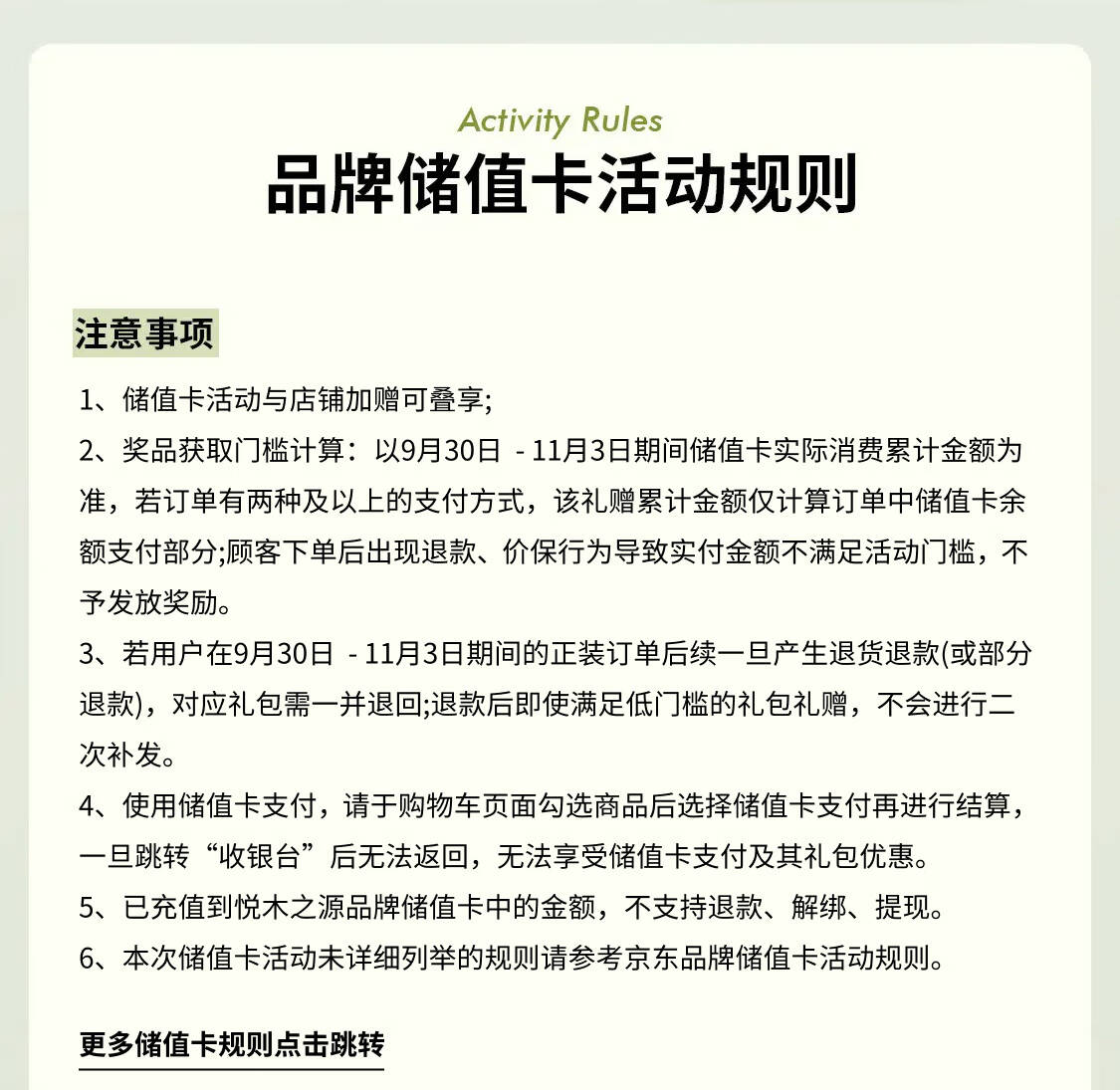 Activity Rules
品牌储值卡活动规则

注意事项

1、储值卡活动与店铺加赠可叠享;

2、奖品获取门槛计算：以9月30日 - 11月3日期间储值卡实际消费累计金额为准，若订单有两种及以上的支付方式，该礼赠累计金额仅计算订单中储值卡余额支付部分;顾客下单后出现退款、价保行为导致实付金额不满足活动门槛，不予发放奖励。

3、若用户在9月30日 - 11月3日期间的正装订单后续一旦产生退货退款(或部分退款)，对应礼包需一并退回;退款后即使满足低门槛的礼包礼赠，不会进行二次补发。

4、使用储值卡支付，请于购物车页面勾选商品后选择储值卡支付再进行结算，一旦跳转“收银台”后无法返回，无法享受储值卡支付及其礼包优惠。

5、已充值到悦木之源品牌储值卡中的金额，不支持退款、解绑、提现。

6、本次储值卡活动未详细列举的规则请参考京东品牌储值卡活动规则。

更多储值卡规则点击跳转